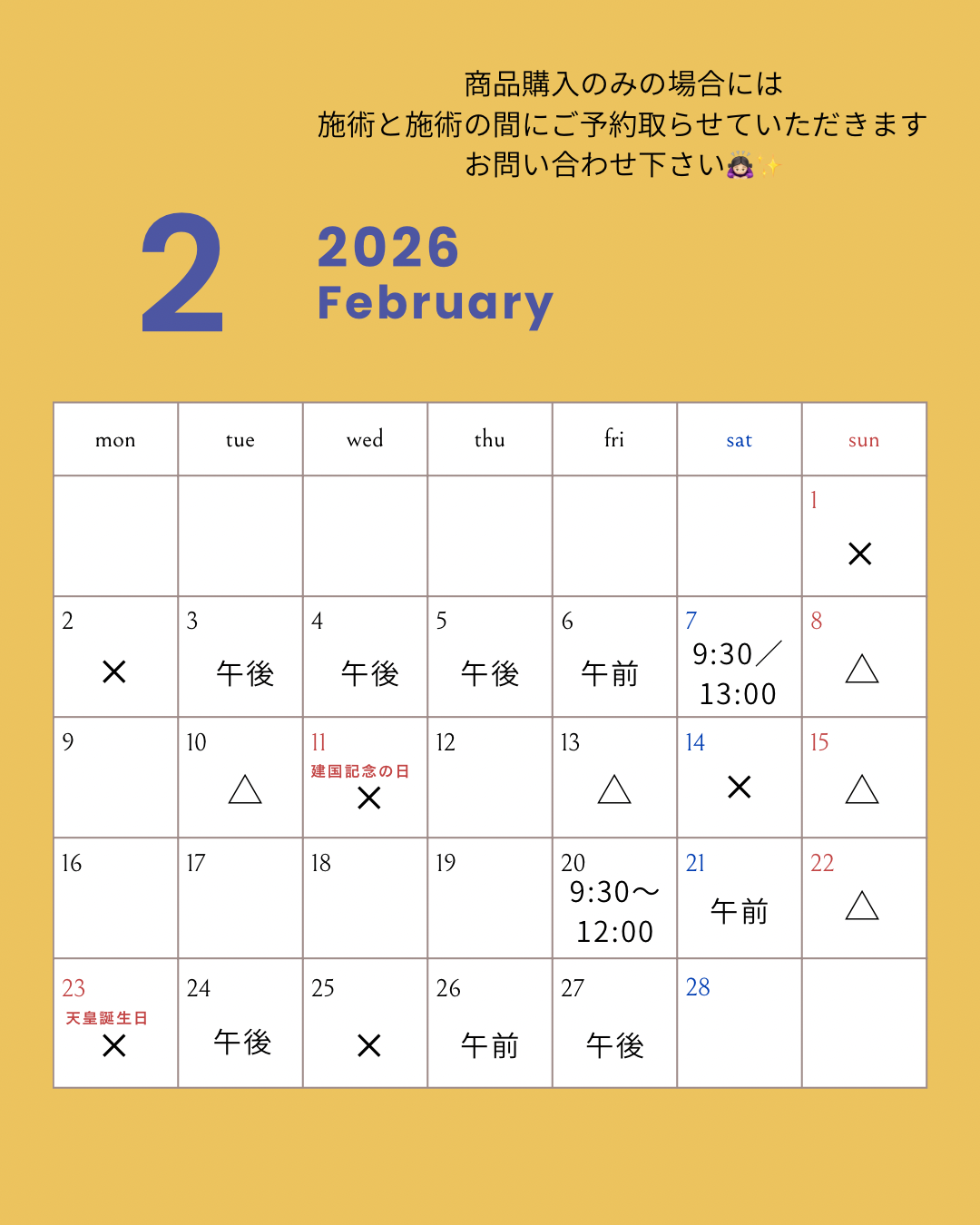 商品購入のみの場合には
施術と施術の間にご予約取らせていただきます
お問い合わせ下さい🙇🏻‍♀️✨

2

2026
February

| mon | tue | wed | thu | fri | sat | sun |
|---|---|---|---|---|---|---|
| | | | | | | 1 × |
| 2 × | 3 午後 | 4 午後 | 5 午後 | 6 午前 | 7 9:30／13:00 | 8 △ |
| 9 | 10 △ | 11 建国記念の日 × | 12 | 13 △ | 14 × | 15 △ |
| 16 | 17 | 18 | 19 | 20 9:30〜12:00 | 21 午前 | 22 △ |
| 23 天皇誕生日 × | 24 午後 | 25 × | 26 午前 | 27 午後 | 28 | |